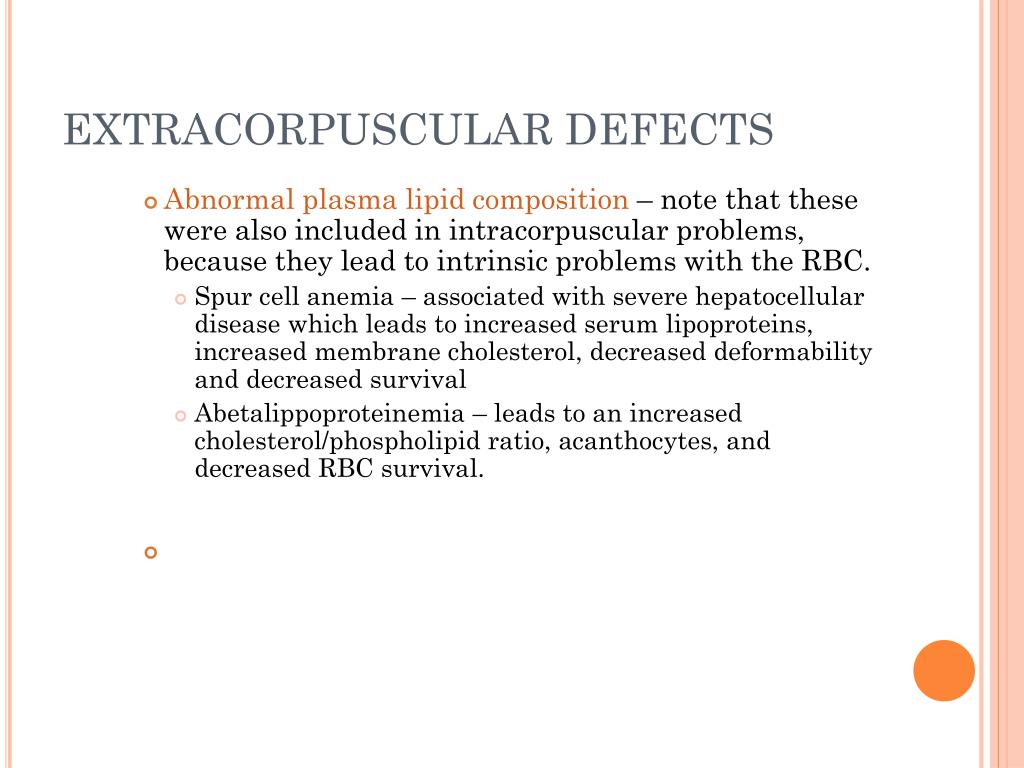 EXTRACORPUSCULAR DEFECTS

Abnormal plasma lipid composition – note that these were also included in intracorpuscular problems, because they lead to intrinsic problems with the RBC.

Spur cell anemia – associated with severe hepatocellular disease which leads to increased serum lipoproteins, increased membrane cholesterol, decreased deformability and decreased survival

Abetalippoproteinemia – leads to an increased cholesterol/phospholipid ratio, acanthocytes, and decreased RBC survival.